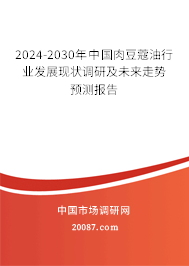 2024-2030年中国肉豆蔻油行业发展现状调研及未来走势预测报告

中国市场调研网

20087.com